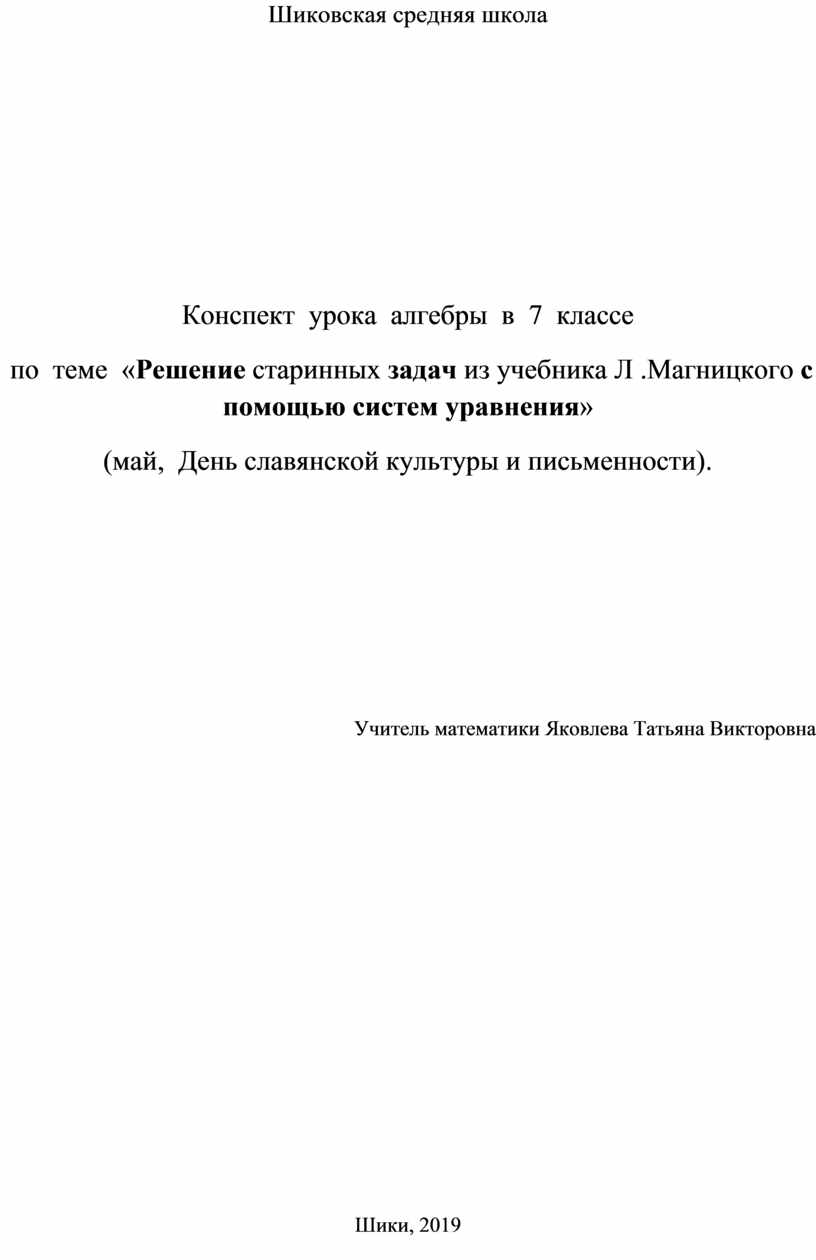 Шиковская средняя школа

Конспект урока алгебры в 7 классе

по теме «Решение старинных задач из учебника Л .Магницкого с помощью систем уравнения»

(май, День славянской культуры и письменности).

Учитель математики Яковлева Татьяна Викторовна

Шики, 2019